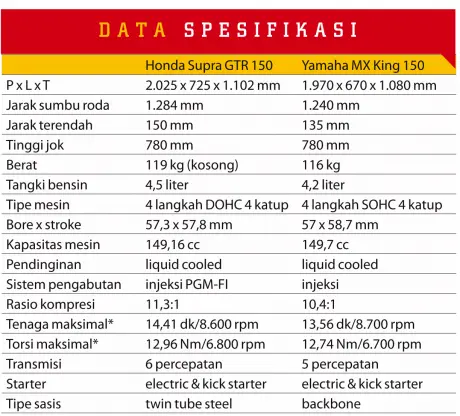 DATA SPESIFIKASI

| | Honda Supra GTR 150 | Yamaha MX King 150 |
|---|---|---|
| P x L x T | 2.025 x 725 x 1.102 mm | 1.970 x 670 x 1.080 mm |
| Jarak sumbu roda | 1.284 mm | 1.240 mm |
| Jarak terendah | 150 mm | 135 mm |
| Tinggi jok | 780 mm | 780 mm |
| Berat | 119 kg (kosong) | 116 kg |
| Tangki bensin | 4,5 liter | 4,2 liter |
| Tipe mesin | 4 langkah DOHC 4 katup | 4 langkah SOHC 4 katup |
| Bore x stroke | 57,3 x 57,8 mm | 57 x 58,7 mm |
| Kapasitas mesin | 149,16 cc | 149,7 cc |
| Pendinginan | liquid cooled | liquid cooled |
| Sistem pengabutan | injeksi PGM-FI | injeksi |
| Rasio kompresi | 11,3:1 | 10,4:1 |
| Tenaga maksimal* | 14,41 dk/8.600 rpm | 13,56 dk/8.700 rpm |
| Torsi maksimal* | 12,96 Nm/6.800 rpm | 12,74 Nm/6.700 rpm |
| Transmisi | 6 percepatan | 5 percepatan |
| Starter | electric & kick starter | electric & kick starter |
| Tipe sasis | twin tube steel | backbone |